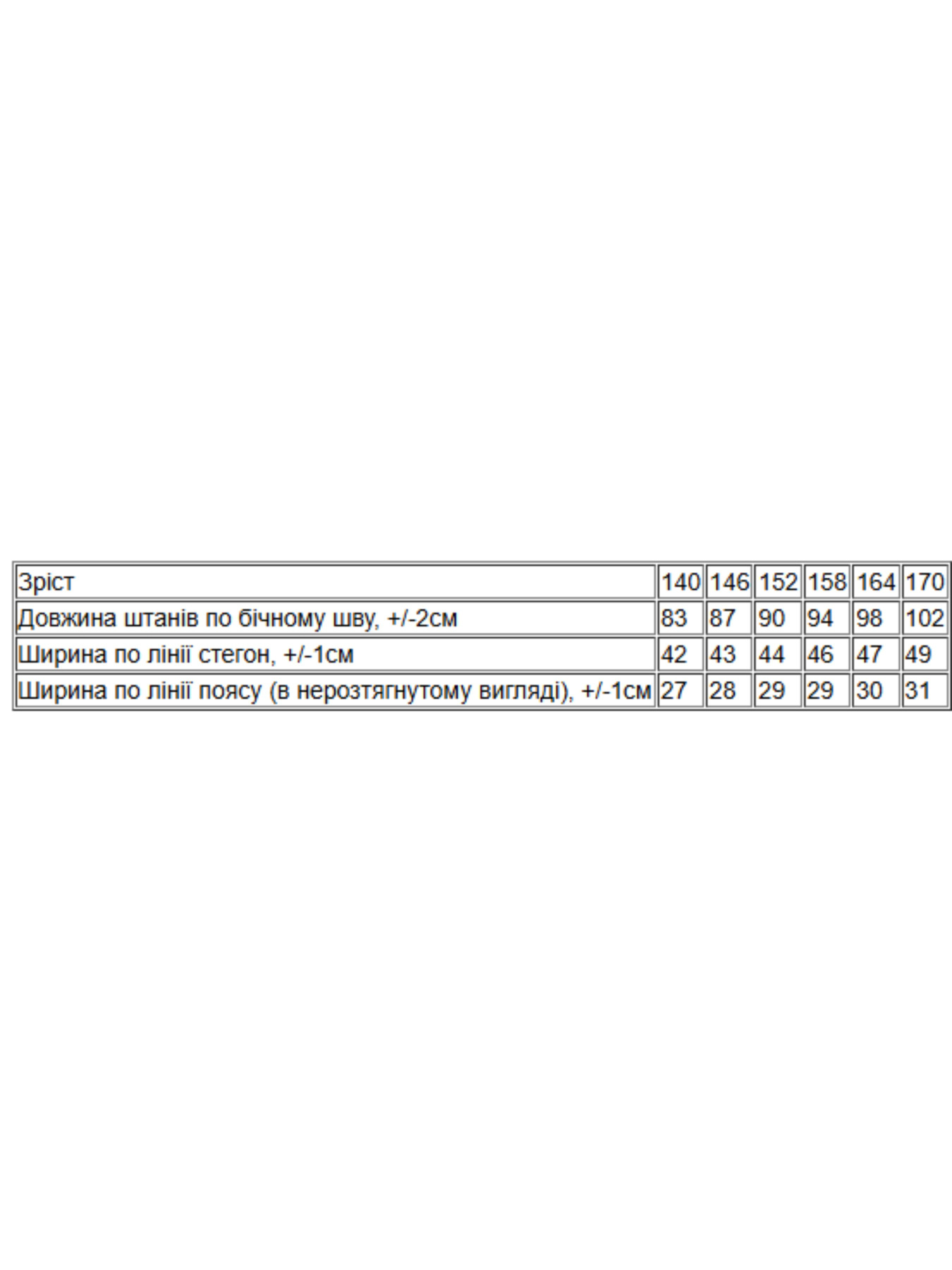 | Зріст | 140 | 146 | 152 | 158 | 164 | 170 |
|---|---|---|---|---|---|---|
| Довжина штанів по бічному шву, +/-2см | 83 | 87 | 90 | 94 | 98 | 102 |
| Ширина по лінії стегон, +/-1см | 42 | 43 | 44 | 46 | 47 | 49 |
| Ширина по лінії поясу (в нерозтягнутому вигляді), +/-1см | 27 | 28 | 29 | 29 | 30 | 31 |